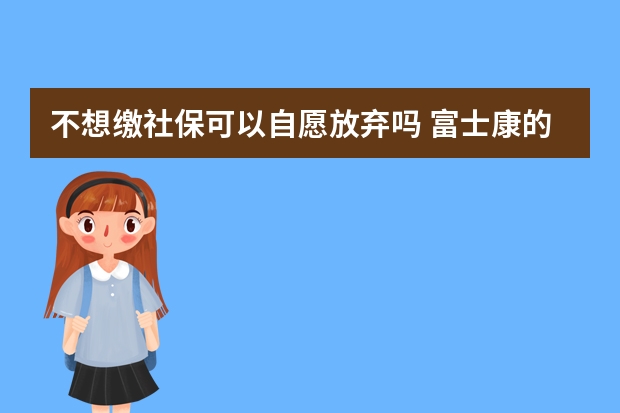 不想缴社保可以自愿放弃吗 富士康的